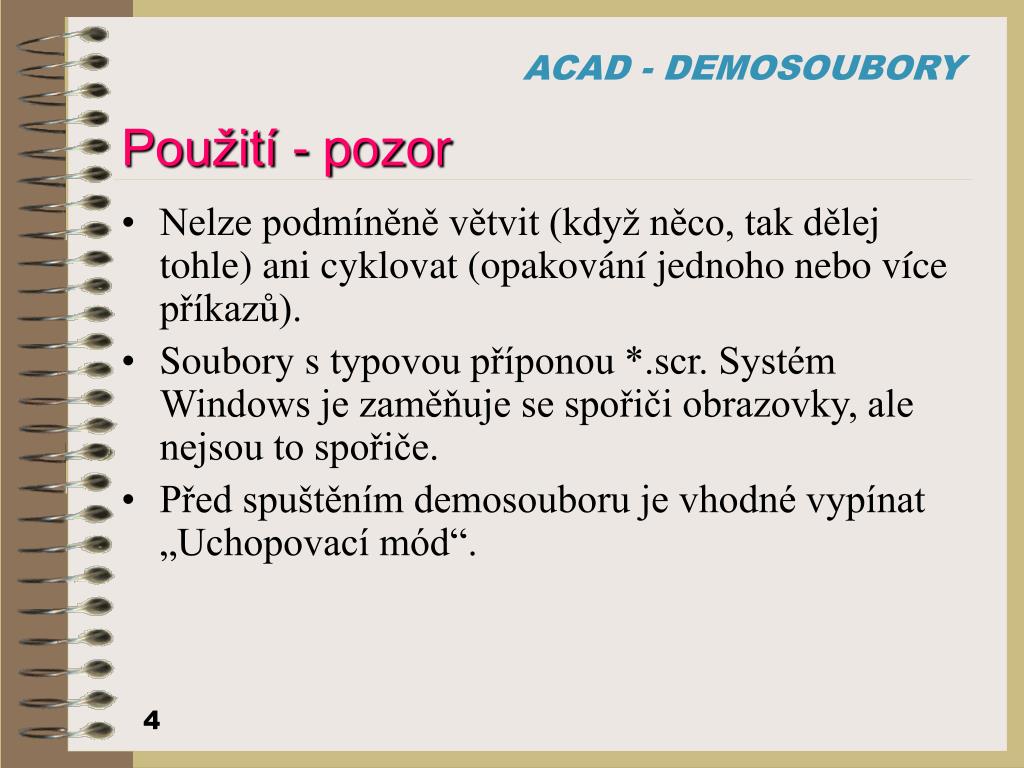 ACAD - DEMOSOUBORY

Použití - pozor

• Nelze podmíněně větvit (když něco, tak dělej tohle) ani cyklovat (opakování jednoho nebo více příkazů).
• Soubory s typovou příponou *.scr. Systém Windows je zaměňuje se spořiči obrazovky, ale nejsou to spořiče.
• Před spuštěním demosouboru je vhodné vypínat „Uchopovací mód“.

4